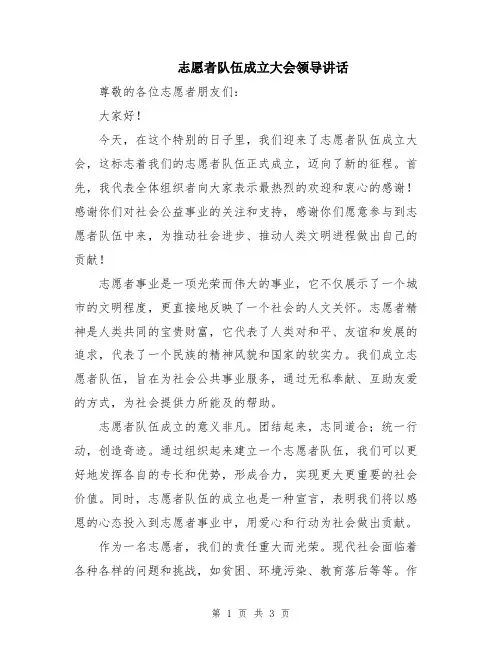 志愿者队伍成立大会领导讲话

尊敬的各位志愿者朋友们：

大家好！

今天，在这个特别的日子里，我们迎来了志愿者队伍成立大会，这标志着我们的志愿者队伍正式成立，迈向了新的征程。首先，我代表全体组织者向大家表示最热烈的欢迎和衷心的感谢！感谢你们对社会公益事业的关注和支持，感谢你们愿意参与到志愿者队伍中来，为推动社会进步、推动人类文明进程做出自己的贡献！

志愿者事业是一项光荣而伟大的事业，它不仅展示了一个城市的文明程度，更直接地反映了一个社会的人文关怀。志愿者精神是人类共同的宝贵财富，它代表了人类对和平、友谊和发展的追求，代表了一个民族的精神风貌和国家的软实力。我们成立志愿者队伍，旨在为社会公共事业服务，通过无私奉献、互助友爱的方式，为社会提供力所能及的帮助。

志愿者队伍成立的意义非凡。团结起来，志同道合；统一行动，创造奇迹。通过组织起来建立一个志愿者队伍，我们可以更好地发挥各自的专长和优势，形成合力，实现更大更重要的社会价值。同时，志愿者队伍的成立也是一种宣言，表明我们将以感恩的心态投入到志愿者事业中，用爱心和行动为社会做出贡献。

作为一名志愿者，我们的责任重大而光荣。现代社会面临着各种各样的问题和挑战，如贫困、环境污染、教育落后等等。作

第 1 页 共 3 页